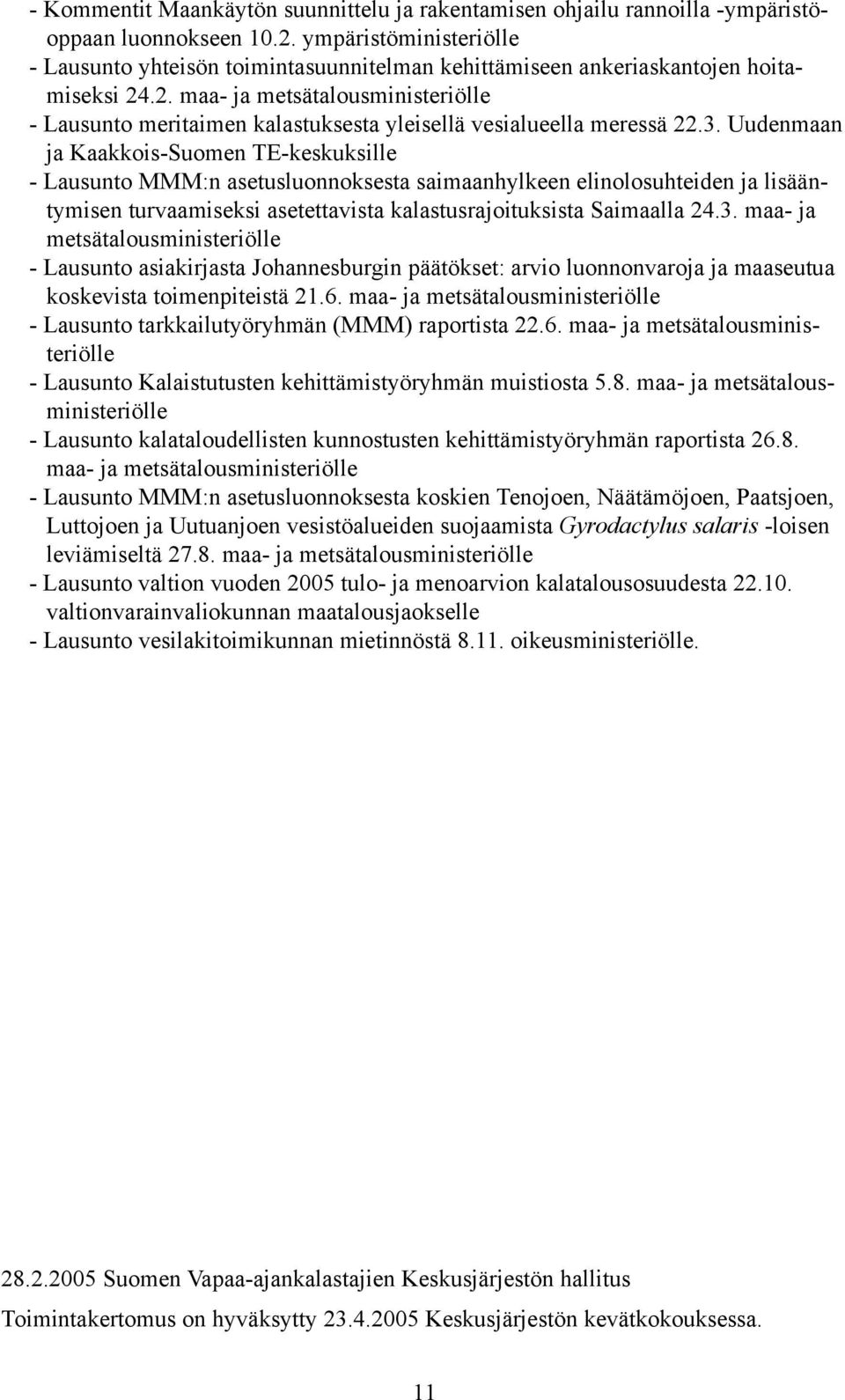 - Kommentit Maankäytön suunnittelu ja rakentamisen ohjailu rannoilla -ympäristöoppaan luonnokseen 10.2. ympäristöministeriölle
- Lausunto yhteisön toimintasuunnitelman kehittämiseen ankeriaskantojen hoitamiseksi 24.2. maa- ja metsätalousministeriölle
- Lausunto meritaimen kalastuksesta yleisellä vesialueella meressä 22.3. Uudenmaan ja Kaakkois-Suomen TE-keskuksille
- Lausunto MMM:n asetusluonnoksesta saimaanhylkeen elinolosuhteiden ja lisääntymisen turvaamiseksi asetettavista kalastusrajoituksista Saimaalla 24.3. maa- ja metsätalousministeriölle
- Lausunto asiakirjasta Johannesburgin päätökset: arvio luonnonvaroja ja maaseutua koskevista toimenpiteistä 21.6. maa- ja metsätalousministeriölle
- Lausunto tarkkailutyöryhmän (MMM) raportista 22.6. maa- ja metsätalousministeriölle
- Lausunto Kalaistutusten kehittämistyöryhmän muistiosta 5.8. maa- ja metsätalousministeriölle
- Lausunto kalataloudellisten kunnostusten kehittämistyöryhmän raportista 26.8. maa- ja metsätalousministeriölle
- Lausunto MMM:n asetusluonnoksesta koskien Tenojoen, Näätämöjoen, Paatsjoen, Luttojoen ja Uutuanjoen vesistöalueiden suojaamista Gyrodactylus salaris -loisen leviämiseltä 27.8. maa- ja metsätalousministeriölle
- Lausunto valtion vuoden 2005 tulo- ja menoarvion kalatalousosuudesta 22.10. valtionvarainvaliokunnan maatalousjaokselle
- Lausunto vesilakitoimikunnan mietinnöstä 8.11. oikeusministeriölle.

28.2.2005 Suomen Vapaa-ajankalastajien Keskusjärjestön hallitus

Toimintakertomus on hyväksytty 23.4.2005 Keskusjärjestön kevätkokouksessa.

11